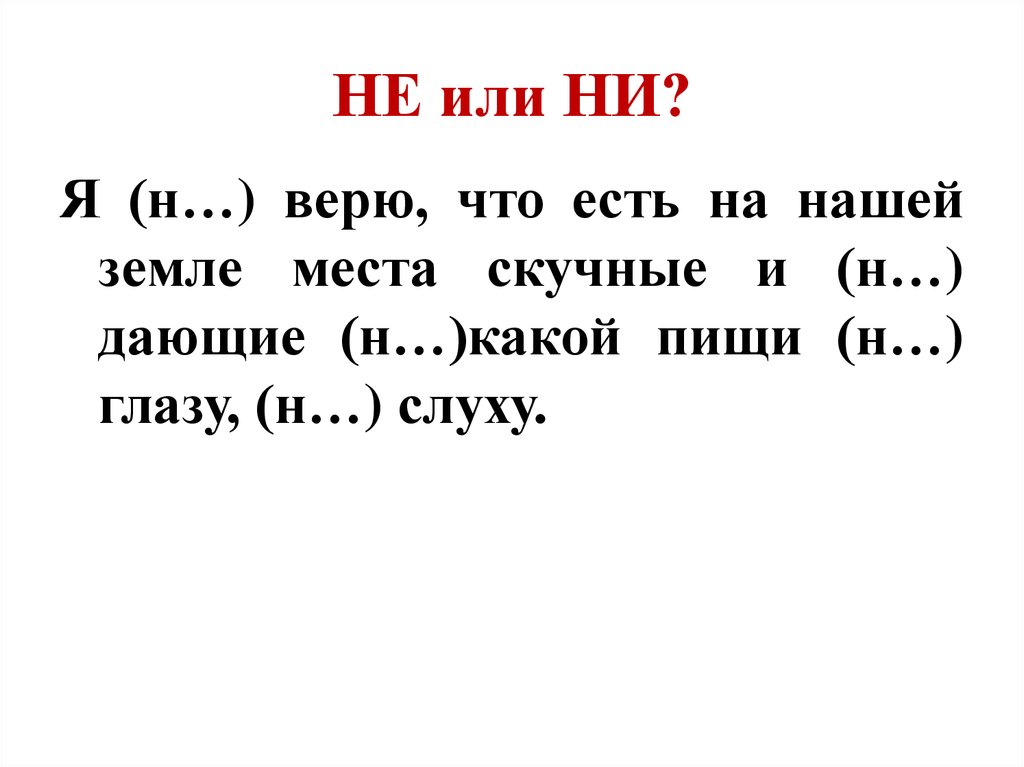 НЕ или НИ?

Я (н…) верю, что есть на нашей земле места скучные и (н…) дающие (н…)какой пищи (н…) глазу, (н…) слуху.